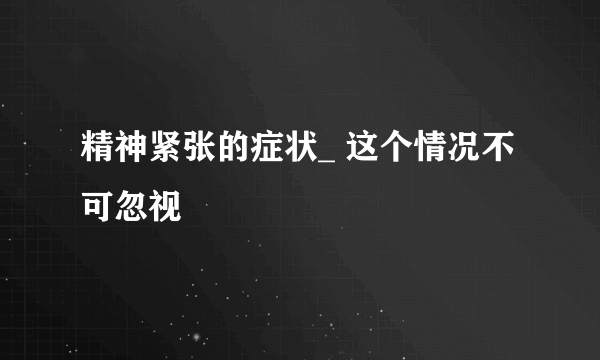 精神紧张的症状_ 这个情况不可忽视